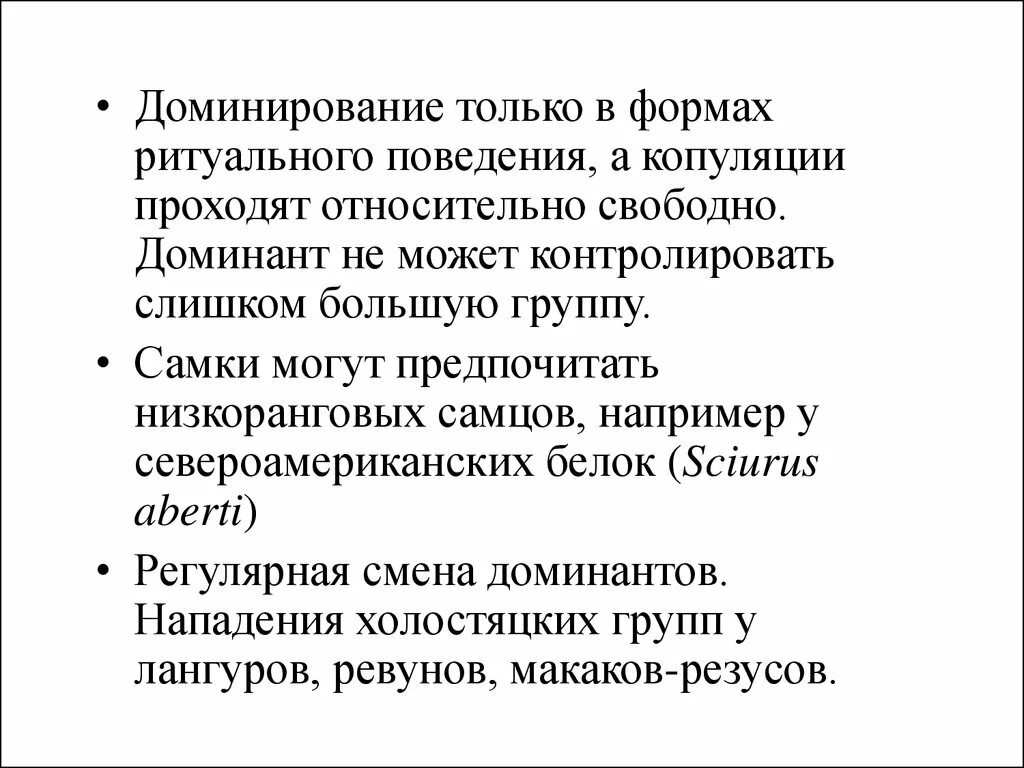 • Доминирование только в формах ритуального поведения, а копуляции проходят относительно свободно. Доминант не может контролировать слишком большую группу.

• Самки могут предпочитать низкоранговых самцов, например у североамериканских белок (Sciurus aberti)

• Регулярная смена доминантов. Нападения холостяцких групп у лангуров, ревунов, макаков-резусов.